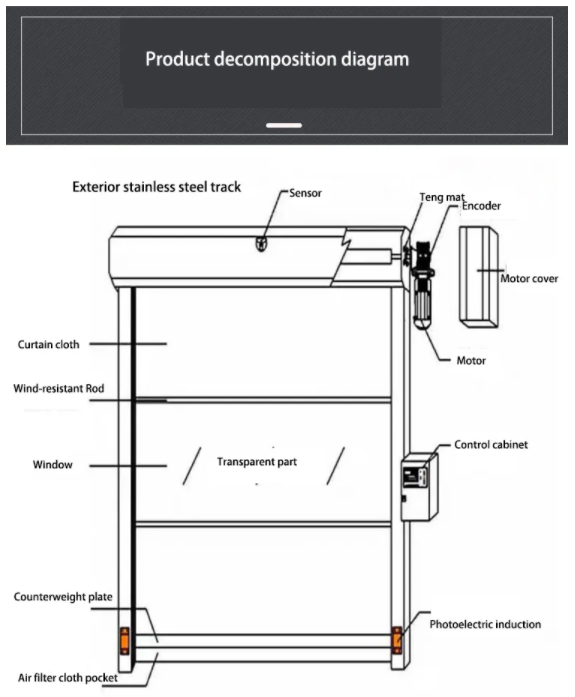 Product decomposition diagram

Exterior stainless steel track

Sensor

Teng mat

Encoder

Motor cover

Motor

Curtain cloth

Wind-resistant Rod

Window

Transparent part

Control cabinet

Counterweight plate

Photoelectric induction

Air filter cloth pocket